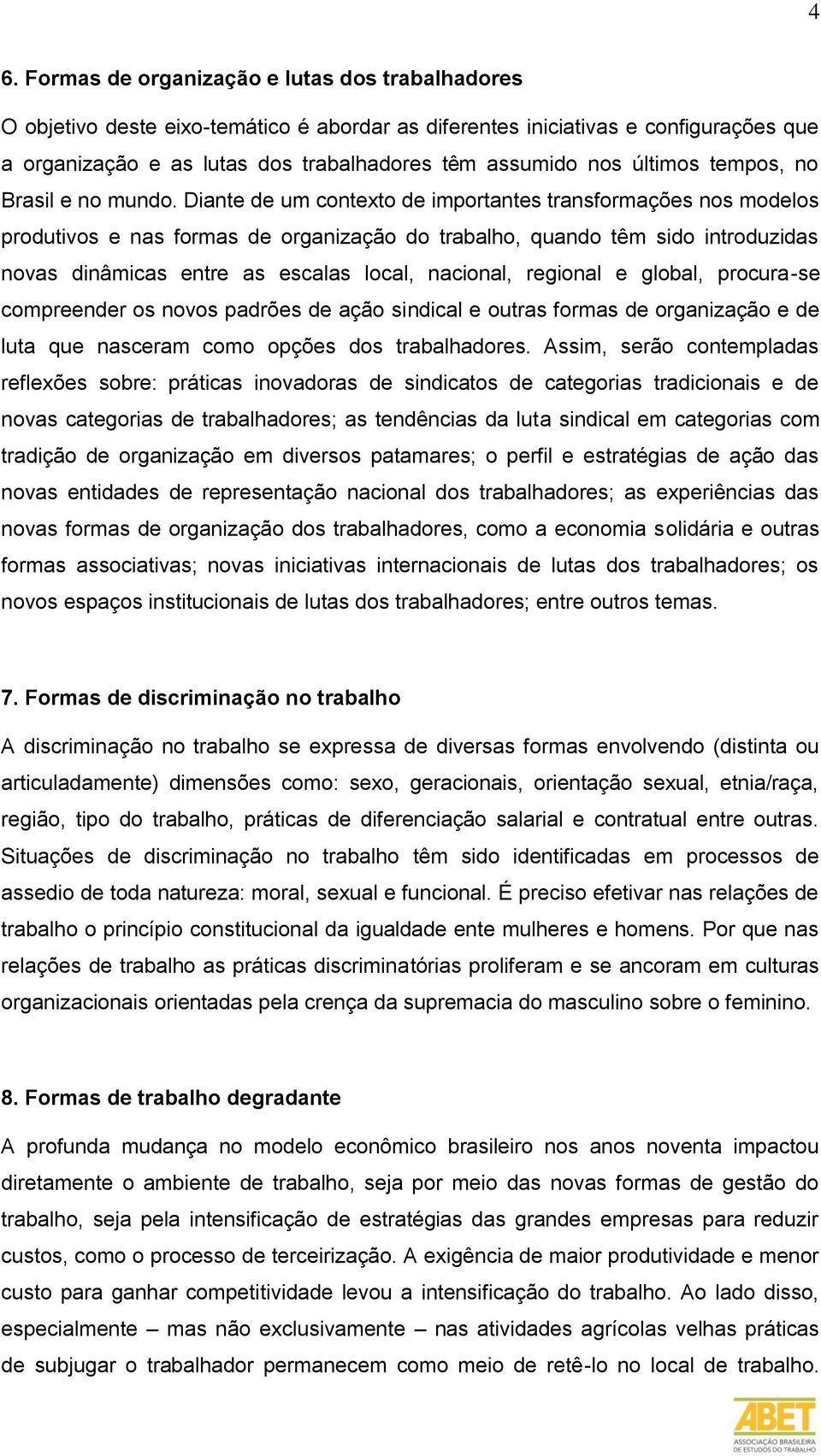 4

6. Formas de organização e lutas dos trabalhadores

O objetivo deste eixo-temático é abordar as diferentes iniciativas e configurações que a organização e as lutas dos trabalhadores têm assumido nos últimos tempos, no Brasil e no mundo. Diante de um contexto de importantes transformações nos modelos produtivos e nas formas de organização do trabalho, quando têm sido introduzidas novas dinâmicas entre as escalas local, nacional, regional e global, procura-se compreender os novos padrões de ação sindical e outras formas de organização e de luta que nasceram como opções dos trabalhadores. Assim, serão contempladas reflexões sobre: práticas inovadoras de sindicatos de categorias tradicionais e de novas categorias de trabalhadores; as tendências da luta sindical em categorias com tradição de organização em diversos patamares; o perfil e estratégias de ação das novas entidades de representação nacional dos trabalhadores; as experiências das novas formas de organização dos trabalhadores, como a economia solidária e outras formas associativas; novas iniciativas internacionais de lutas dos trabalhadores; os novos espaços institucionais de lutas dos trabalhadores; entre outros temas.

7. Formas de discriminação no trabalho

A discriminação no trabalho se expressa de diversas formas envolvendo (distinta ou articuladamente) dimensões como: sexo, geracionais, orientação sexual, etnia/raça, região, tipo do trabalho, práticas de diferenciação salarial e contratual entre outras. Situações de discriminação no trabalho têm sido identificadas em processos de assedio de toda natureza: moral, sexual e funcional. É preciso efetivar nas relações de trabalho o princípio constitucional da igualdade ente mulheres e homens. Por que nas relações de trabalho as práticas discriminatórias proliferam e se ancoram em culturas organizacionais orientadas pela crença da supremacia do masculino sobre o feminino.

8. Formas de trabalho degradante

A profunda mudança no modelo econômico brasileiro nos anos noventa impactou diretamente o ambiente de trabalho, seja por meio das novas formas de gestão do trabalho, seja pela intensificação de estratégias das grandes empresas para reduzir custos, como o processo de terceirização. A exigência de maior produtividade e menor custo para ganhar competitividade levou a intensificação do trabalho. Ao lado disso, especialmente – mas não exclusivamente – nas atividades agrícolas velhas práticas de subjugar o trabalhador permanecem como meio de retê-lo no local de trabalho.

ABET
ASSOCIAÇÃO BRASILEIRA DE ESTUDOS DO TRABALHO